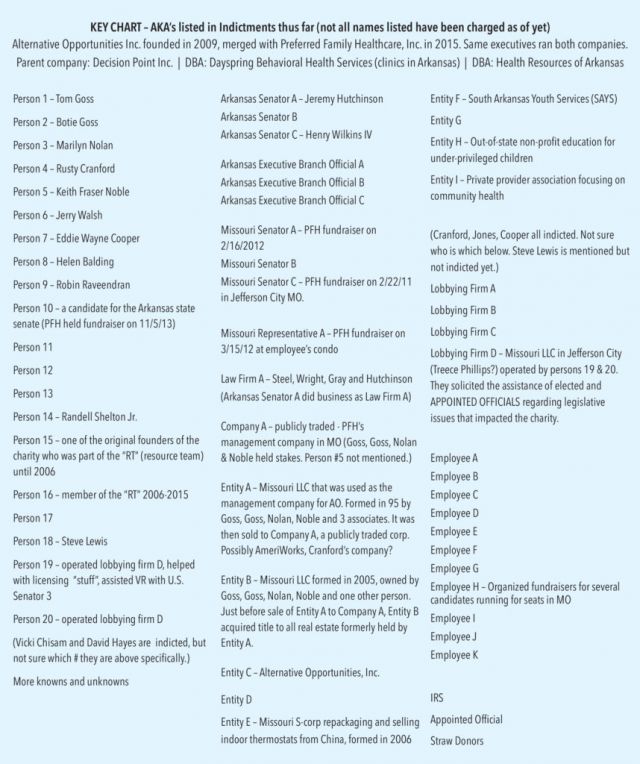 KEY CHART – AKA's listed in Indictments thus far (not all names listed have been charged as of yet)
Alternative Opportunities Inc. founded in 2009, merged with Preferred Family Healthcare, Inc. in 2015. Same executives ran both companies.
Parent company: Decision Point Inc. | DBA: Dayspring Behavioral Health Services (clinics in Arkansas) | DBA: Health Resources of Arkansas

Person 1 – Tom Goss
Person 2 – Botie Goss
Person 3 – Marilyn Nolan
Person 4 – Rusty Cranford
Person 5 – Keith Fraser Noble
Person 6 – Jerry Walsh
Person 7 – Eddie Wayne Cooper
Person 8 – Helen Balding
Person 9 – Robin Raveendran
Person 10 – a candidate for the Arkansas state senate (PFH held fundraiser on 11/5/13)
Person 11
Person 12
Person 13
Person 14 – Randell Shelton Jr.
Person 15 – one of the original founders of the charity who was part of the "RT" (resource team) until 2006
Person 16 – member of the "RT" 2006-2015
Person 17
Person 18 – Steve Lewis
Person 19 – operated lobbying firm D, helped with licensing "stuff", assisted VR with U.S. Senator 3
Person 20 – operated lobbying firm D
(Vicki Chisam and David Hayes are indicted, but not sure which # they are above specifically.)
More knowns and unknowns

Arkansas Senator A – Jeremy Hutchinson
Arkansas Senator B
Arkansas Senator C – Henry Wilkins IV

Arkansas Executive Branch Official A
Arkansas Executive Branch Official B
Arkansas Executive Branch Official C

Missouri Senator A – PFH fundraiser on 2/16/2012
Missouri Senator B
Missouri Senator C – PFH fundraiser on 2/22/11 in Jefferson City MO.

Missouri Representative A – PFH fundraiser on 3/15/12 at employee's condo

Law Firm A – Steel, Wright, Gray and Hutchinson (Arkansas Senator A did business as Law Firm A)

Company A – publicly traded - PFH's management company in MO (Goss, Goss, Nolan & Noble held stakes. Person #5 not mentioned.)

Entity A – Missouri LLC that was used as the management company for AO. Formed in 95 by Goss, Goss, Nolan, Noble and 3 associates. It was then sold to Company A, a publicly traded corp. Possibly AmeriWorks, Cranford's company?

Entity B – Missouri LLC formed in 2005, owned by Goss, Goss, Nolan, Noble and one other person. Just before sale of Entity A to Company A, Entity B acquired title to all real estate formerly held by Entity A.

Entity C – Alternative Opportunities, Inc.

Entity D

Entity E – Missouri S-corp repackaging and selling indoor thermostats from China, formed in 2006

Entity F – South Arkansas Youth Services (SAYS)
Entity G
Entity H – Out-of-state non-profit education for under-privileged children
Entity I – Private provider association focusing on community health

(Cranford, Jones, Cooper all indicted. Not sure who is which below. Steve Lewis is mentioned but not indicted yet.)
Lobbying Firm A
Lobbying Firm B
Lobbying Firm C
Lobbying Firm D – Missouri LLC in Jefferson City (Treece Phillips?) operated by persons 19 & 20. They solicited the assistance of elected and APPOINTED OFFICIALS regarding legislative issues that impacted the charity.

Employee A
Employee B
Employee C
Employee D
Employee E
Employee F
Employee G
Employee H – Organized fundraisers for several candidates running for seats in MO
Employee I
Employee J
Employee K

IRS
Appointed Official
Straw Donors